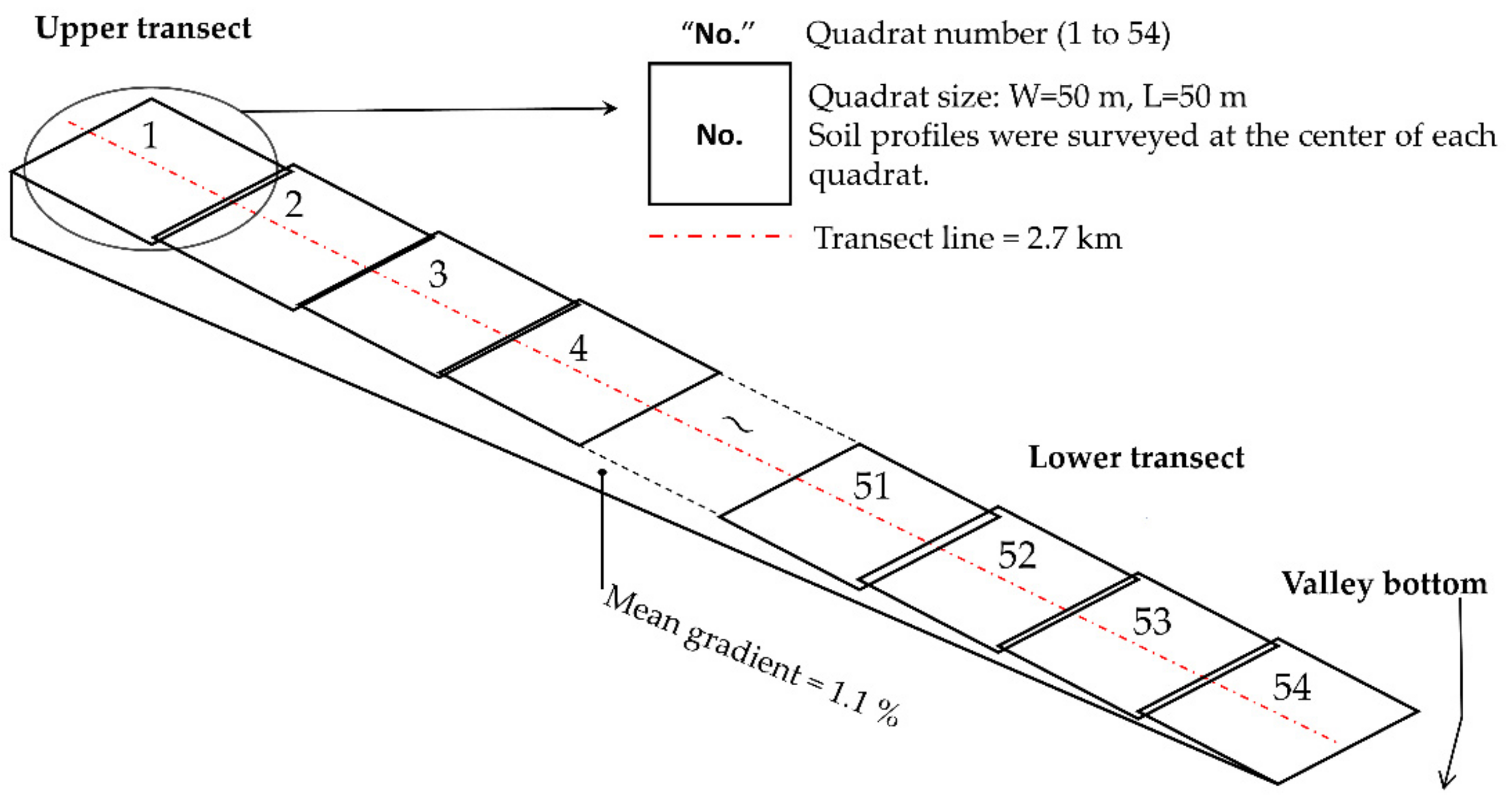 Upper transect

"No." Quadrat number (1 to 54)

No.

Quadrat size: W=50 m, L=50 m
Soil profiles were surveyed at the center of each quadrat.

Transect line = 2.7 km

1

2

3

4

~

51

52

53

54

Lower transect

Valley bottom

Mean gradient = 1.1 %